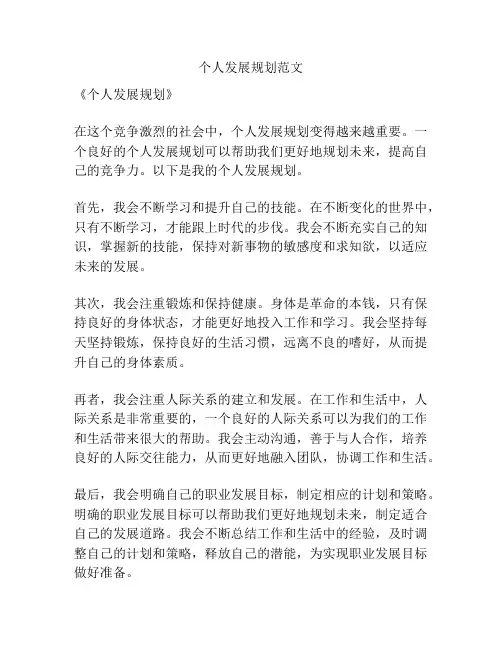 个人发展规划范文

《个人发展规划》

在这个竞争激烈的社会中，个人发展规划变得越来越重要。一个良好的个人发展规划可以帮助我们更好地规划未来，提高自己的竞争力。以下是我的个人发展规划。

首先，我会不断学习和提升自己的技能。在不断变化的世界中，只有不断学习，才能跟上时代的步伐。我会不断充实自己的知识，掌握新的技能，保持对新事物的敏感度和求知欲，以适应未来的发展。

其次，我会注重锻炼和保持健康。身体是革命的本钱，只有保持良好的身体状态，才能更好地投入工作和学习。我会坚持每天坚持锻炼，保持良好的生活习惯，远离不良的嗜好，从而提升自己的身体素质。

再者，我会注重人际关系的建立和发展。在工作和生活中，人际关系是非常重要的，一个良好的人际关系可以为我们的工作和生活带来很大的帮助。我会主动沟通，善于与人合作，培养良好的人际交往能力，从而更好地融入团队，协调工作和生活。

最后，我会明确自己的职业发展目标，制定相应的计划和策略。明确的职业发展目标可以帮助我们更好地规划未来，制定适合自己的发展道路。我会不断总结工作和生活中的经验，及时调整自己的计划和策略，释放自己的潜能，为实现职业发展目标做好准备。